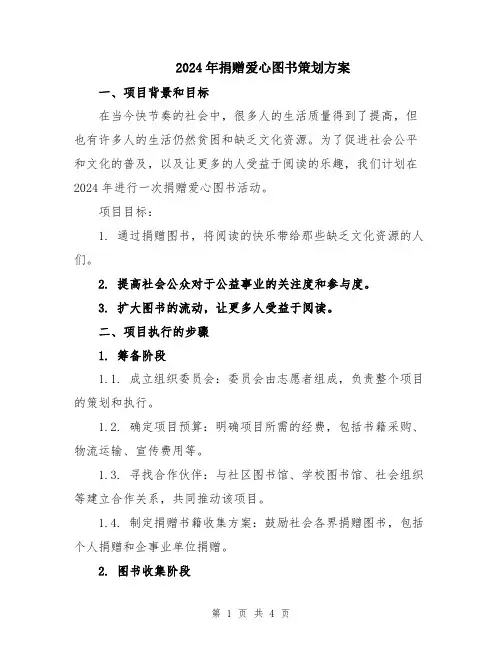 2024年捐赠爱心图书策划方案

一、项目背景和目标

在当今快节奏的社会中，很多人的生活质量得到了提高，但也有许多人的生活仍然贫困和缺乏文化资源。为了促进社会公平和文化的普及，以及让更多的人受益于阅读的乐趣，我们计划在2024年进行一次捐赠爱心图书活动。

项目目标：

1. 通过捐赠图书，将阅读的快乐带给那些缺乏文化资源的人们。

2. 提高社会公众对于公益事业的关注度和参与度。

3. 扩大图书的流动，让更多人受益于阅读。

二、项目执行的步骤

1. 筹备阶段

1.1. 成立组织委员会：委员会由志愿者组成，负责整个项目的策划和执行。

1.2. 确定项目预算：明确项目所需的经费，包括书籍采购、物流运输、宣传费用等。

1.3. 寻找合作伙伴：与社区图书馆、学校图书馆、社会组织等建立合作关系，共同推动该项目。

1.4. 制定捐赠书籍收集方案：鼓励社会各界捐赠图书，包括个人捐赠和企事业单位捐赠。

2. 图书收集阶段

第 1 页 共 4 页